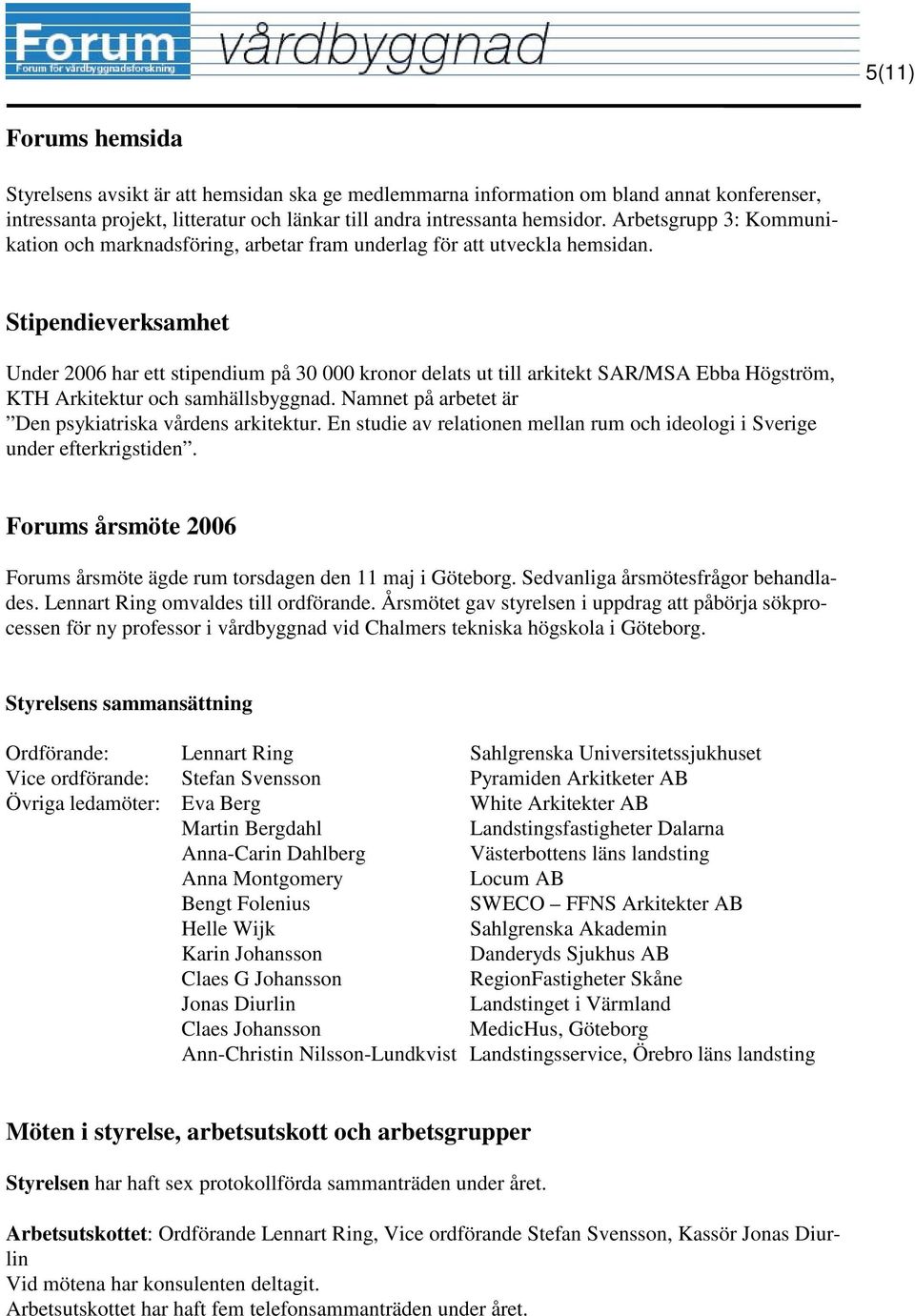 Forum Forum för vårdbyggnadsforskning vårdbyggnad

5(11)

Forums hemsida

Styrelsens avsikt är att hemsidan ska ge medlemmarna information om bland annat konferenser, intressanta projekt, litteratur och länkar till andra intressanta hemsidor. Arbetsgrupp 3: Kommunikation och marknadsföring, arbetar fram underlag för att utveckla hemsidan.

Stipendieverksamhet

Under 2006 har ett stipendium på 30 000 kronor delats ut till arkitekt SAR/MSA Ebba Högström, KTH Arkitektur och samhällsbyggnad. Namnet på arbetet är
”Den psykiatriska vårdens arkitektur. En studie av relationen mellan rum och ideologi i Sverige under efterkrigstiden”.

Forums årsmöte 2006

Forums årsmöte ägde rum torsdagen den 11 maj i Göteborg. Sedvanliga årsmötesfrågor behandlades. Lennart Ring omvaldes till ordförande. Årsmötet gav styrelsen i uppdrag att påbörja sökprocessen för ny professor i vårdbyggnad vid Chalmers tekniska högskola i Göteborg.

Styrelsens sammansättning

| | | |
|---|---|---|
| Ordförande: | Lennart Ring | Sahlgrenska Universitetssjukhuset |
| Vice ordförande: | Stefan Svensson | Pyramiden Arkitketer AB |
| Övriga ledamöter: | Eva Berg | White Arkitekter AB |
| | Martin Bergdahl | Landstingsfastigheter Dalarna |
| | Anna-Carin Dahlberg | Västerbottens läns landsting |
| | Anna Montgomery | Locum AB |
| | Bengt Folenius | SWECO – FFNS Arkitekter AB |
| | Helle Wijk | Sahlgrenska Akademin |
| | Karin Johansson | Danderyds Sjukhus AB |
| | Claes G Johansson | RegionFastigheter Skåne |
| | Jonas Diurlin | Landstinget i Värmland |
| | Claes Johansson | MedicHus, Göteborg |
| | Ann-Christin Nilsson-Lundkvist | Landstingsservice, Örebro läns landsting |

Möten i styrelse, arbetsutskott och arbetsgrupper

Styrelsen har haft sex protokollförda sammanträden under året.

Arbetsutskottet: Ordförande Lennart Ring, Vice ordförande Stefan Svensson, Kassör Jonas Diurlin
Vid mötena har konsulenten deltagit.
Arbetsutskottet har haft fem telefonsammanträden under året.